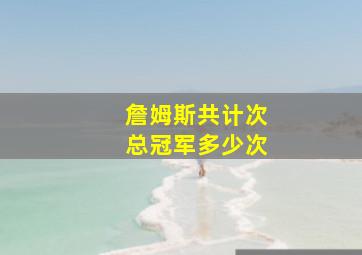 詹姆斯共计次
总冠军多少次